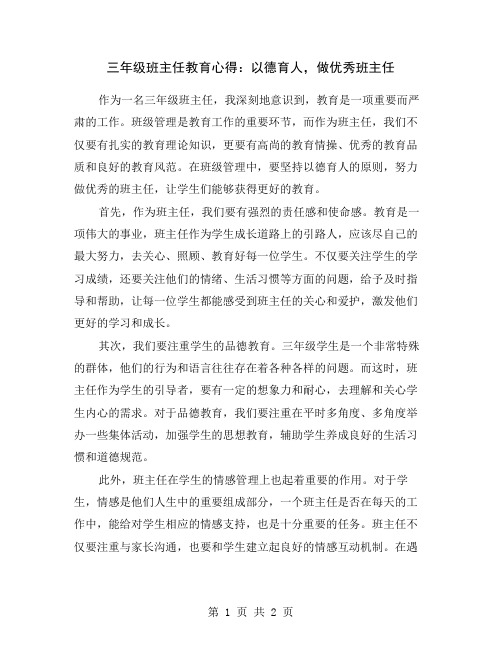 三年级班主任教育心得：以德育人，做优秀班主任

作为一名三年级班主任，我深刻地意识到，教育是一项重要而严肃的工作。班级管理是教育工作的重要环节，而作为班主任，我们不仅要有扎实的教育理论知识，更要有高尚的教育情操、优秀的教育品质和良好的教育风范。在班级管理中，要坚持以德育人的原则，努力做优秀的班主任，让学生们能够获得更好的教育。

首先，作为班主任，我们要有强烈的责任感和使命感。教育是一项伟大的事业，班主任作为学生成长道路上的引路人，应该尽自己的最大努力，去关心、照顾、教育好每一位学生。不仅要关注学生的学习成绩，还要关注他们的情绪、生活习惯等方面的问题，给予及时指导和帮助，让每一位学生都能感受到班主任的关心和爱护，激发他们更好的学习和成长。

其次，我们要注重学生的品德教育。三年级学生是一个非常特殊的群体，他们的行为和语言往往存在着各种各样的问题。而这时，班主任作为学生的引导者，要有一定的想象力和耐心，去理解和关心学生内心的需求。对于品德教育，我们要注重在平时多角度、多角度举办一些集体活动，加强学生的思想教育，辅助学生养成良好的生活习惯和道德规范。

此外，班主任在学生的情感管理上也起着重要的作用。对于学生，情感是他们人生中的重要组成部分，一个班主任是否在每天的工作中，能给对学生相应的情感支持，也是十分重要的任务。班主任不仅要注重与家长沟通，也要和学生建立起良好的情感互动机制。在遇

第 1 页 共 2 页